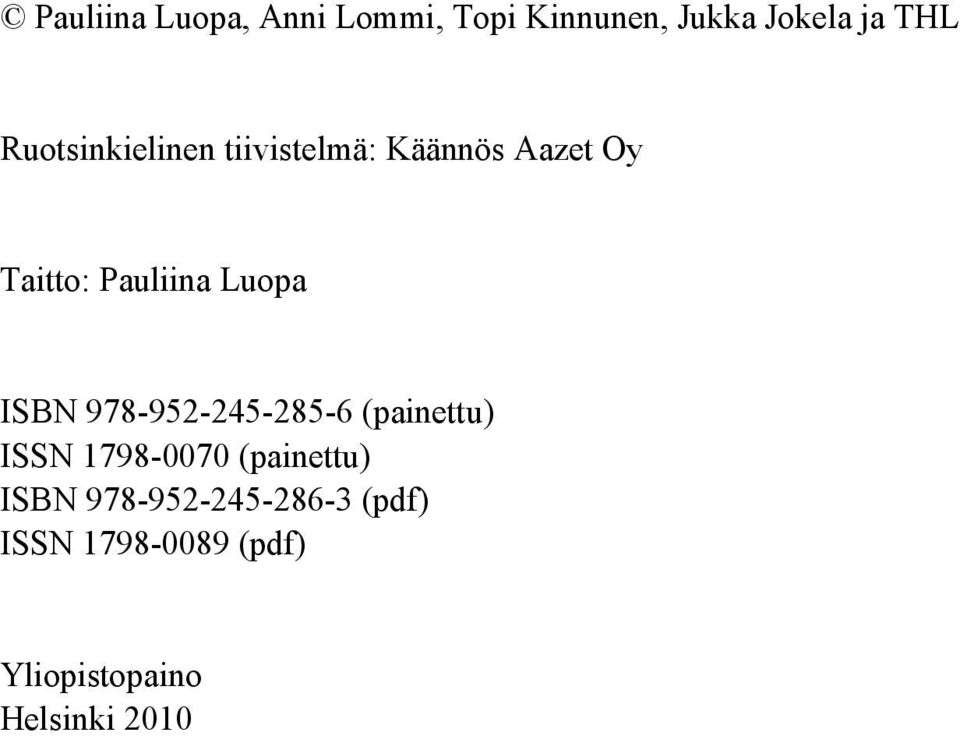 © Pauliina Luopa, Anni Lommi, Topi Kinnunen, Jukka Jokela ja THL

Ruotsinkielinen tiivistelmä: Käännös Aazet Oy

Taitto: Pauliina Luopa

ISBN 978-952-245-285-6 (painettu)
ISSN 1798-0070 (painettu)
ISBN 978-952-245-286-3 (pdf)
ISSN 1798-0089 (pdf)

Yliopistopaino
Helsinki 2010